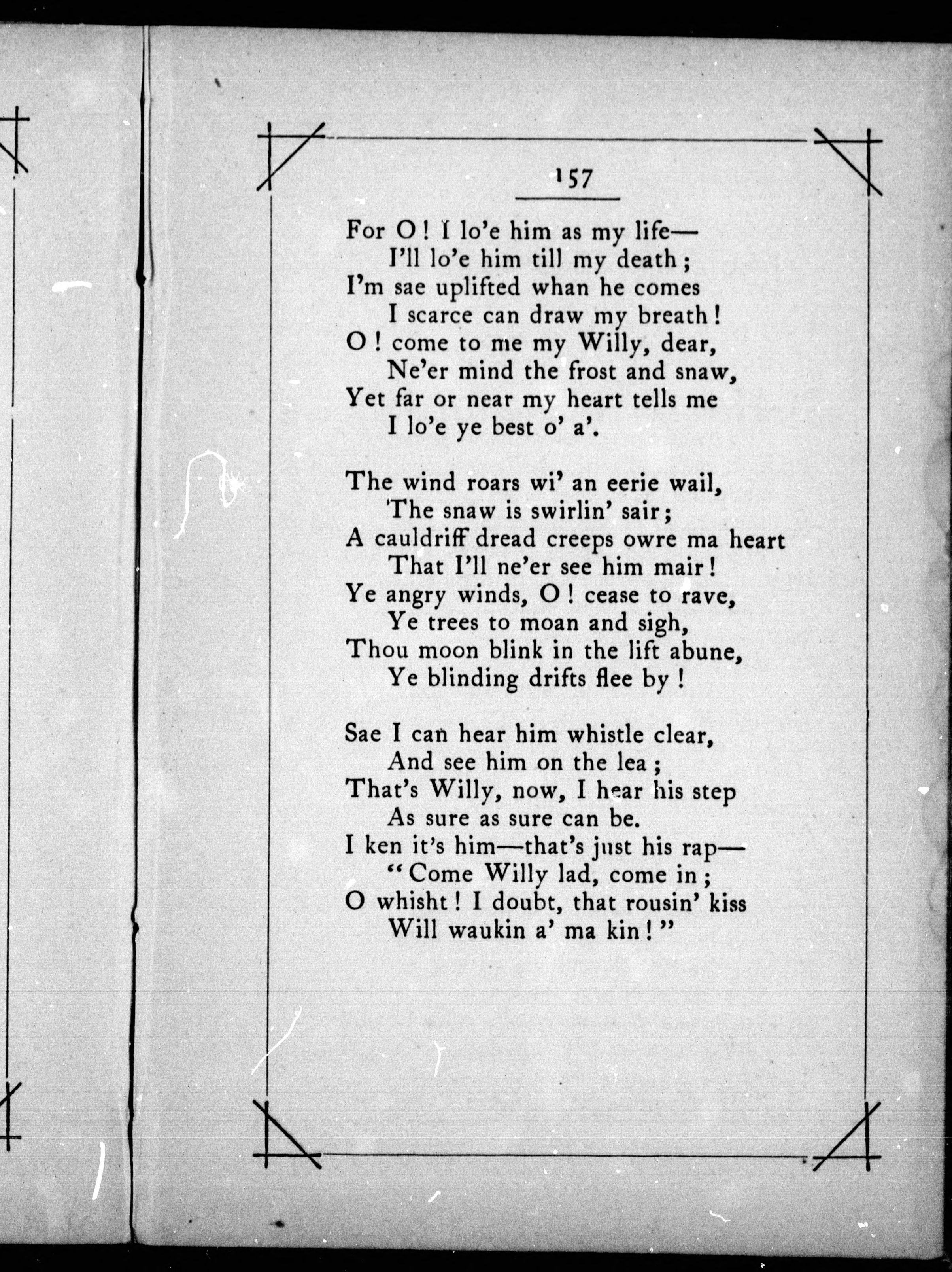 157

For O! I lo'e him as my life—
I'll lo'e him till my death;
I'm sae uplifted whan he comes
I scarce can draw my breath!
O! come to me my Willy, dear,
Ne'er mind the frost and snaw,
Yet far or near my heart tells me
I lo'e ye best o' a'.

The wind roars wi' an eerie wail,
The snaw is swirlin' sair;
A cauldriff dread creeps owre ma heart
That I'll ne'er see him mair!
Ye angry winds, O! cease to rave,
Ye trees to moan and sigh,
Thou moon blink in the lift abune,
Ye blinding drifts flee by!

Sae I can hear him whistle clear,
And see him on the lea;
That's Willy, now, I hear his step
As sure as sure can be.
I ken it's him—that's just his rap—
"Come Willy lad, come in;
O whisht! I doubt, that rousin' kiss
Will waukin a' ma kin!"